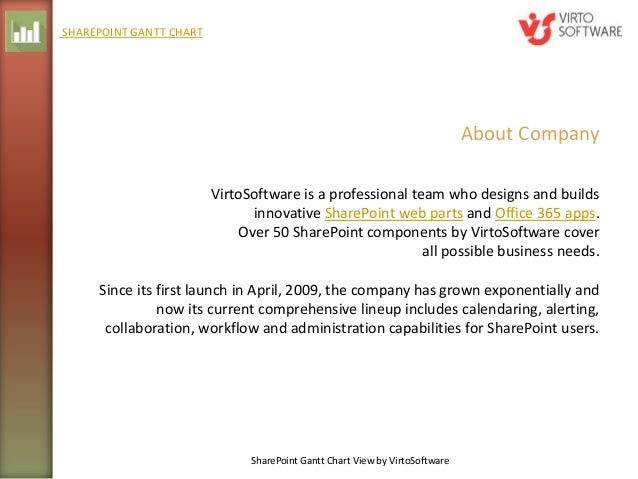 SHAREPOINT GANTT CHART

VIRTO SOFTWARE

About Company

VirtoSoftware is a professional team who designs and builds innovative SharePoint web parts and Office 365 apps. Over 50 SharePoint components by VirtoSoftware cover all possible business needs.

Since its first launch in April, 2009, the company has grown exponentially and now its current comprehensive lineup includes calendaring, alerting, collaboration, workflow and administration capabilities for SharePoint users.

SharePoint Gantt Chart View by VirtoSoftware